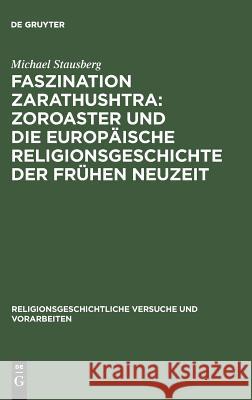 DE GRUYTER

Michael Stausberg

FASZINATION ZARATHUSHTRA: ZOROASTER UND DIE EUROPÄISCHE RELIGIONSGESCHICHTE DER FRÜHEN NEUZEIT

RELIGIONSGESCHICHTLICHE VERSUCHE UND VORARBEITEN

DE G

Kraina Książek